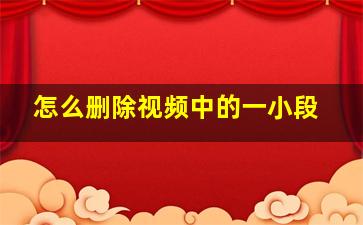 怎么删除视频中的一小段